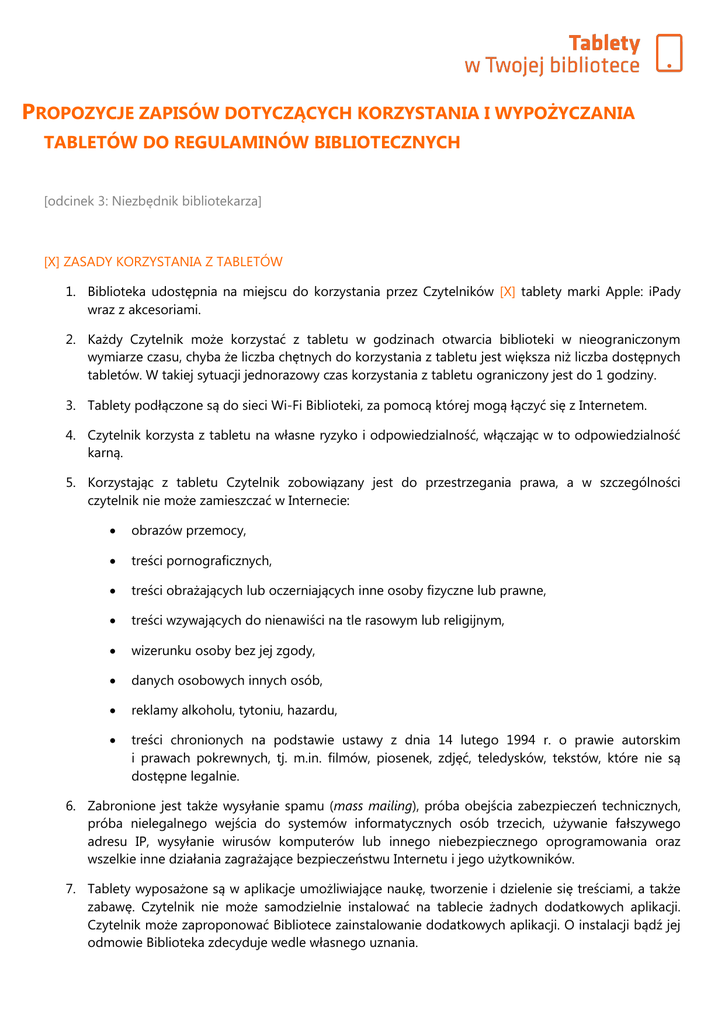 Tablety
w Twojej bibliotece

PROPOZYCJE ZAPISÓW DOTYCZĄCYCH KORZYSTANIA I WYPOŻYCZANIA TABLETÓW DO REGULAMINÓW BIBLIOTECZNYCH

[odcinek 3: Niezbędnik bibliotekarza]

[X] ZASADY KORZYSTANIA Z TABLETÓW

1. Biblioteka udostępnia na miejscu do korzystania przez Czytelników [X] tablety marki Apple: iPady wraz z akcesoriami.

2. Każdy Czytelnik może korzystać z tabletu w godzinach otwarcia biblioteki w nieograniczonym wymiarze czasu, chyba że liczba chętnych do korzystania z tabletu jest większa niż liczba dostępnych tabletów. W takiej sytuacji jednorazowy czas korzystania z tabletu ograniczony jest do 1 godziny.

3. Tablety podłączone są do sieci Wi-Fi Biblioteki, za pomocą której mogą łączyć się z Internetem.

4. Czytelnik korzysta z tabletu na własne ryzyko i odpowiedzialność, włączając w to odpowiedzialność karną.

5. Korzystając z tabletu Czytelnik zobowiązany jest do przestrzegania prawa, a w szczególności czytelnik nie może zamieszczać w Internecie:

• obrazów przemocy,
• treści pornograficznych,
• treści obrażających lub oczerniających inne osoby fizyczne lub prawne,
• treści wzywających do nienawiści na tle rasowym lub religijnym,
• wizerunku osoby bez jej zgody,
• danych osobowych innych osób,
• reklamy alkoholu, tytoniu, hazardu,
• treści chronionych na podstawie ustawy z dnia 14 lutego 1994 r. o prawie autorskim i prawach pokrewnych, tj. m.in. filmów, piosenek, zdjęć, teledysków, tekstów, które nie są dostępne legalnie.

6. Zabronione jest także wysyłanie spamu (mass mailing), próba obejścia zabezpieczeń technicznych, próba nielegalnego wejścia do systemów informatycznych osób trzecich, używanie fałszywego adresu IP, wysyłanie wirusów komputerów lub innego niebezpiecznego oprogramowania oraz wszelkie inne działania zagrażające bezpieczeństwu Internetu i jego użytkowników.

7. Tablety wyposażone są w aplikacje umożliwiające naukę, tworzenie i dzielenie się treściami, a także zabawę. Czytelnik nie może samodzielnie instalować na tablecie żadnych dodatkowych aplikacji. Czytelnik może zaproponować Bibliotece zainstalowanie dodatkowych aplikacji. O instalacji bądź jej odmowie Biblioteka zdecyduje wedle własnego uznania.